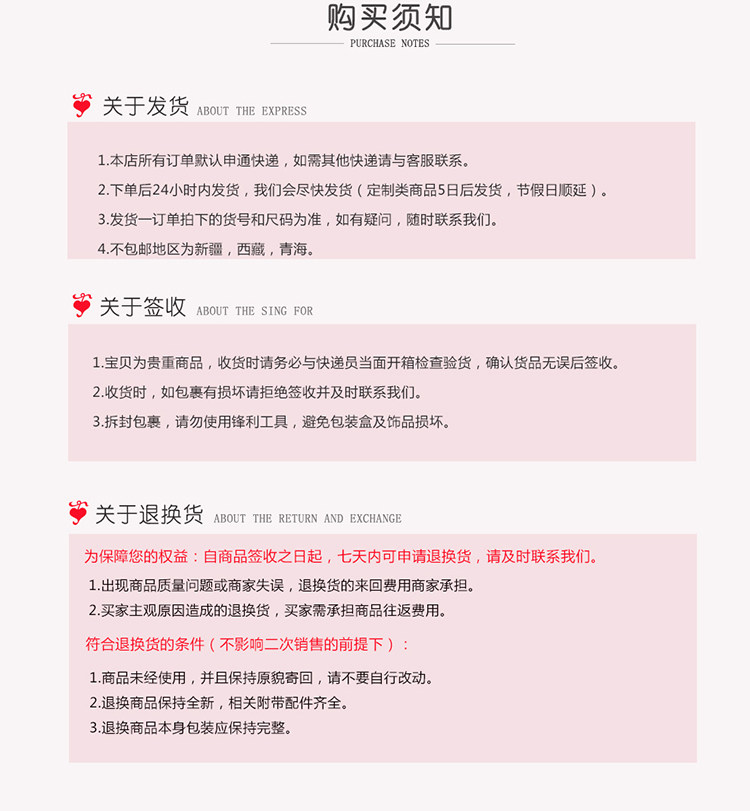 购买须知
PURCHASE NOTES

关于发货 ABOUT THE EXPRESS

1.本店所有订单默认申通快递，如需其他快递请与客服联系。

2.下单后24小时内发货，我们会尽快发货（定制类商品5日后发货，节假日顺延）。

3.发货一订单拍下的货号和尺码为准，如有疑问，随时联系我们。

4.不包邮地区为新疆，西藏，青海。

关于签收 ABOUT THE SING FOR

1.宝贝为贵重商品，收货时请务必与快递员当面开箱检查验货，确认货品无误后签收。

2.收货时，如包裹有损坏请拒绝签收并及时联系我们。

3.拆封包裹，请勿使用锋利工具，避免包装盒及饰品损坏。

关于退换货 ABOUT THE RETURN AND EXCHANGE

为保障您的权益：自商品签收之日起，七天内可申请退换货，请及时联系我们。

1.出现商品质量问题或商家失误，退换货的来回费用商家承担。

2.买家主观原因造成的退换货，买家需承担商品往返费用。

符合退换货的条件（不影响二次销售的前提下）：

1.商品未经使用，并且保持原貌寄回，请不要自行改动。

2.退换商品保持全新，相关附带配件齐全。

3.退换商品本身包装应保持完整。